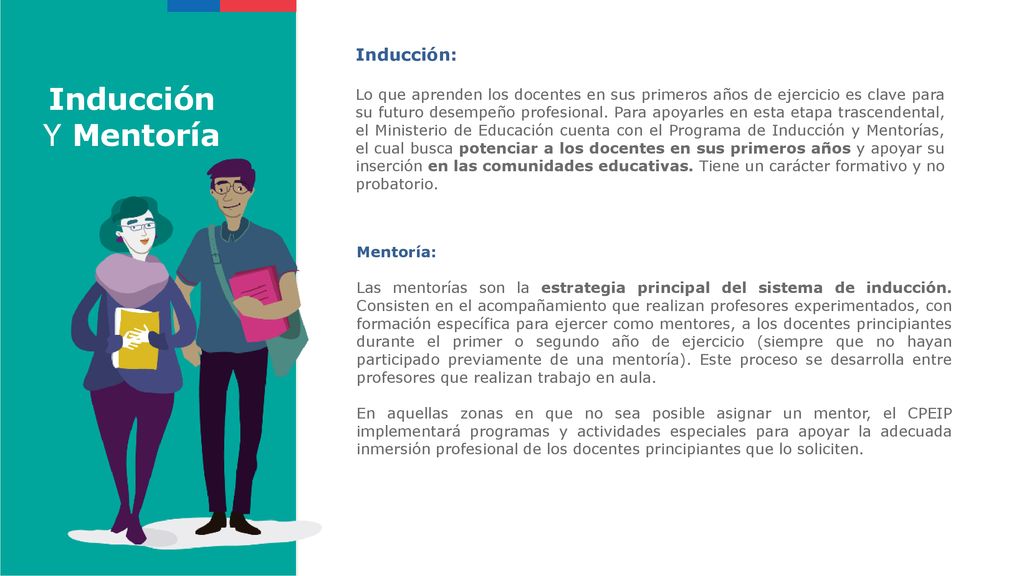 Inducción
Y Mentoría

Inducción:

Lo que aprenden los docentes en sus primeros años de ejercicio es clave para su futuro desempeño profesional. Para apoyarles en esta etapa trascendental, el Ministerio de Educación cuenta con el Programa de Inducción y Mentorías, el cual busca potenciar a los docentes en sus primeros años y apoyar su inserción en las comunidades educativas. Tiene un carácter formativo y no probatorio.

Mentoría:

Las mentorías son la estrategia principal del sistema de inducción. Consisten en el acompañamiento que realizan profesores experimentados, con formación específica para ejercer como mentores, a los docentes principiantes durante el primer o segundo año de ejercicio (siempre que no hayan participado previamente de una mentoría). Este proceso se desarrolla entre profesores que realizan trabajo en aula.

En aquellas zonas en que no sea posible asignar un mentor, el CPEIP implementará programas y actividades especiales para apoyar la adecuada inmersión profesional de los docentes principiantes que lo soliciten.